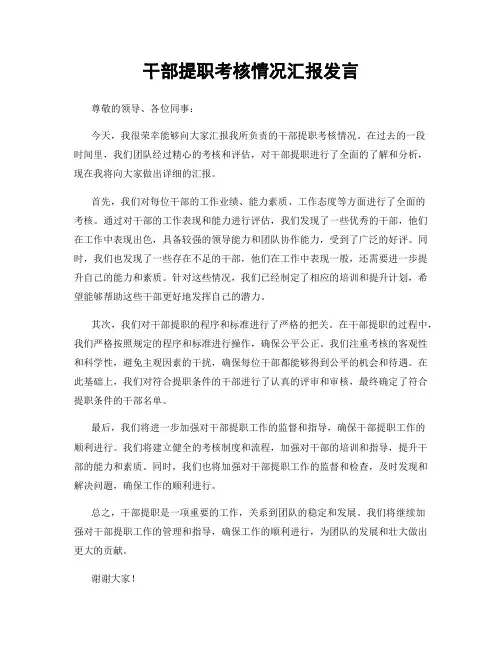 干部提职考核情况汇报发言

尊敬的领导、各位同事：

今天，我很荣幸能够向大家汇报我所负责的干部提职考核情况。在过去的一段时间里，我们团队经过精心的考核和评估，对干部提职进行了全面的了解和分析，现在我将向大家做出详细的汇报。

首先，我们对每位干部的工作业绩、能力素质、工作态度等方面进行了全面的考核。通过对干部的工作表现和能力进行评估，我们发现了一些优秀的干部，他们在工作中表现出色，具备较强的领导能力和团队协作能力，受到了广泛的好评。同时，我们也发现了一些存在不足的干部，他们在工作中表现一般，还需要进一步提升自己的能力和素质。针对这些情况，我们已经制定了相应的培训和提升计划，希望能够帮助这些干部更好地发挥自己的潜力。

其次，我们对干部提职的程序和标准进行了严格的把关。在干部提职的过程中，我们严格按照规定的程序和标准进行操作，确保公平公正。我们注重考核的客观性和科学性，避免主观因素的干扰，确保每位干部都能够得到公平的机会和待遇。在此基础上，我们对符合提职条件的干部进行了认真的评审和审核，最终确定了符合提职条件的干部名单。

最后，我们将进一步加强对干部提职工作的监督和指导，确保干部提职工作的顺利进行。我们将建立健全的考核制度和流程，加强对干部的培训和指导，提升干部的能力和素质。同时，我们也将加强对干部提职工作的监督和检查，及时发现和解决问题，确保工作的顺利进行。

总之，干部提职是一项重要的工作，关系到团队的稳定和发展。我们将继续加强对干部提职工作的管理和指导，确保工作的顺利进行，为团队的发展和壮大做出更大的贡献。

谢谢大家！